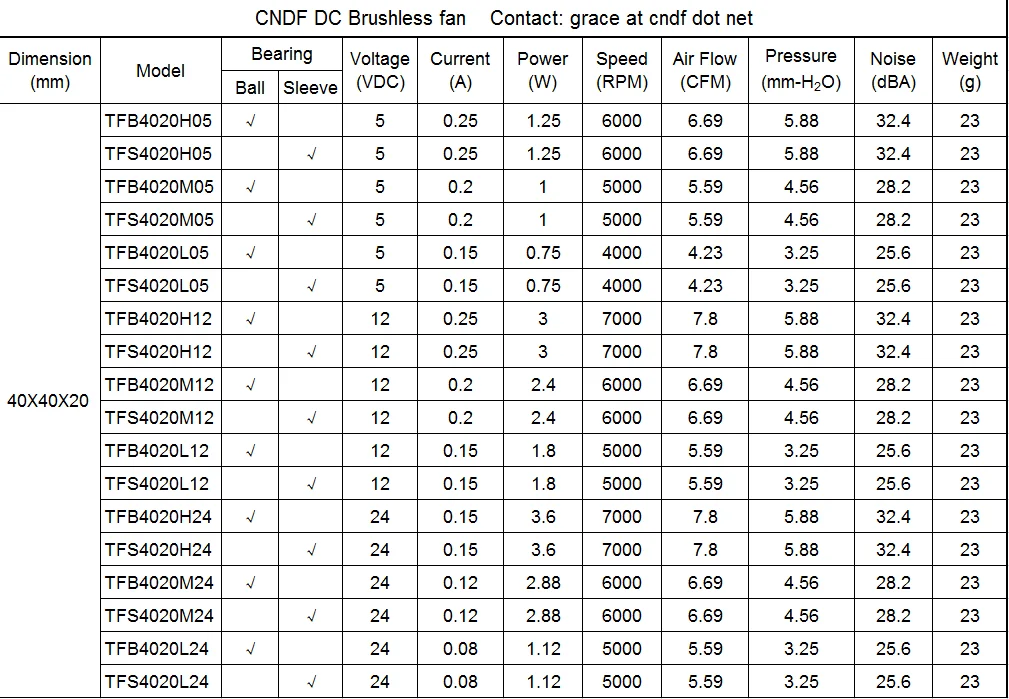 CNDF DC Brushless fan    Contact: grace at cndf dot net

| Dimension (mm) | Model | Bearing Ball | Bearing Sleeve | Voltage (VDC) | Current (A) | Power (W) | Speed (RPM) | Air Flow (CFM) | Pressure (mm-$H_2O$) | Noise (dBA) | Weight (g) |
|---|---|---|---|---|---|---|---|---|---|---|---|
| 40X40X20 | TFB4020H05 | √ | | 5 | 0.25 | 1.25 | 6000 | 6.69 | 5.88 | 32.4 | 23 |
| | TFS4020H05 | | √ | 5 | 0.25 | 1.25 | 6000 | 6.69 | 5.88 | 32.4 | 23 |
| | TFB4020M05 | √ | | 5 | 0.2 | 1 | 5000 | 5.59 | 4.56 | 28.2 | 23 |
| | TFS4020M05 | | √ | 5 | 0.2 | 1 | 5000 | 5.59 | 4.56 | 28.2 | 23 |
| | TFB4020L05 | √ | | 5 | 0.15 | 0.75 | 4000 | 4.23 | 3.25 | 25.6 | 23 |
| | TFS4020L05 | | √ | 5 | 0.15 | 0.75 | 4000 | 4.23 | 3.25 | 25.6 | 23 |
| | TFB4020H12 | √ | | 12 | 0.25 | 3 | 7000 | 7.8 | 5.88 | 32.4 | 23 |
| | TFS4020H12 | | √ | 12 | 0.25 | 3 | 7000 | 7.8 | 5.88 | 32.4 | 23 |
| | TFB4020M12 | √ | | 12 | 0.2 | 2.4 | 6000 | 6.69 | 4.56 | 28.2 | 23 |
| | TFS4020M12 | | √ | 12 | 0.2 | 2.4 | 6000 | 6.69 | 4.56 | 28.2 | 23 |
| | TFB4020L12 | √ | | 12 | 0.15 | 1.8 | 5000 | 5.59 | 3.25 | 25.6 | 23 |
| | TFS4020L12 | | √ | 12 | 0.15 | 1.8 | 5000 | 5.59 | 3.25 | 25.6 | 23 |
| | TFB4020H24 | √ | | 24 | 0.15 | 3.6 | 7000 | 7.8 | 5.88 | 32.4 | 23 |
| | TFS4020H24 | | √ | 24 | 0.15 | 3.6 | 7000 | 7.8 | 5.88 | 32.4 | 23 |
| | TFB4020M24 | √ | | 24 | 0.12 | 2.88 | 6000 | 6.69 | 4.56 | 28.2 | 23 |
| | TFS4020M24 | | √ | 24 | 0.12 | 2.88 | 6000 | 6.69 | 4.56 | 28.2 | 23 |
| | TFB4020L24 | √ | | 24 | 0.08 | 1.12 | 5000 | 5.59 | 3.25 | 25.6 | 23 |
| | TFS4020L24 | | √ | 24 | 0.08 | 1.12 | 5000 | 5.59 | 3.25 | 25.6 | 23 |